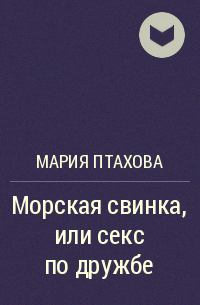 МАРИЯ ПТАХОВА

Морская свинка, или секс по дружбе